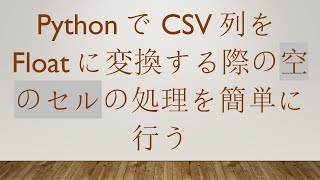 Python で CSV 列を Float に変換する際の空のセルの処理を簡単に行う